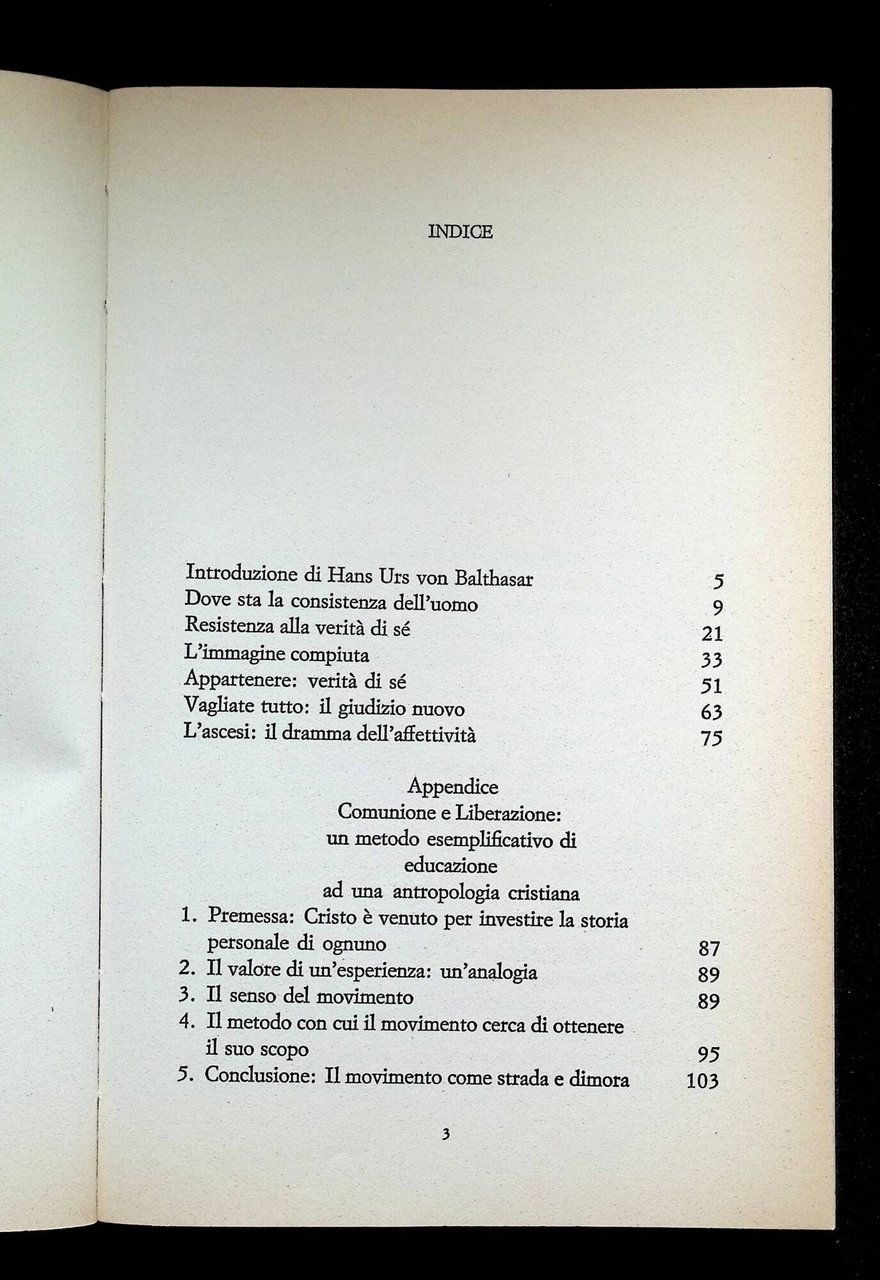 INDICE

Introduzione di Hans Urs von Balthasar 5
Dove sta la consistenza dell'uomo 9
Resistenza alla verità di sé 21
L'immagine compiuta 33
Appartenere: verità di sé 51
Vagliate tutto: il giudizio nuovo 63
L'ascesi: il dramma dell'affettività 75

Appendice
Comunione e Liberazione:
un metodo esemplificativo di educazione
ad una antropologia cristiana

1. Premessa: Cristo è venuto per investire la storia personale di ognuno 87
2. Il valore di un'esperienza: un'analogia 89
3. Il senso del movimento 89
4. Il metodo con cui il movimento cerca di ottenere il suo scopo 95
5. Conclusione: Il movimento come strada e dimora 103

3